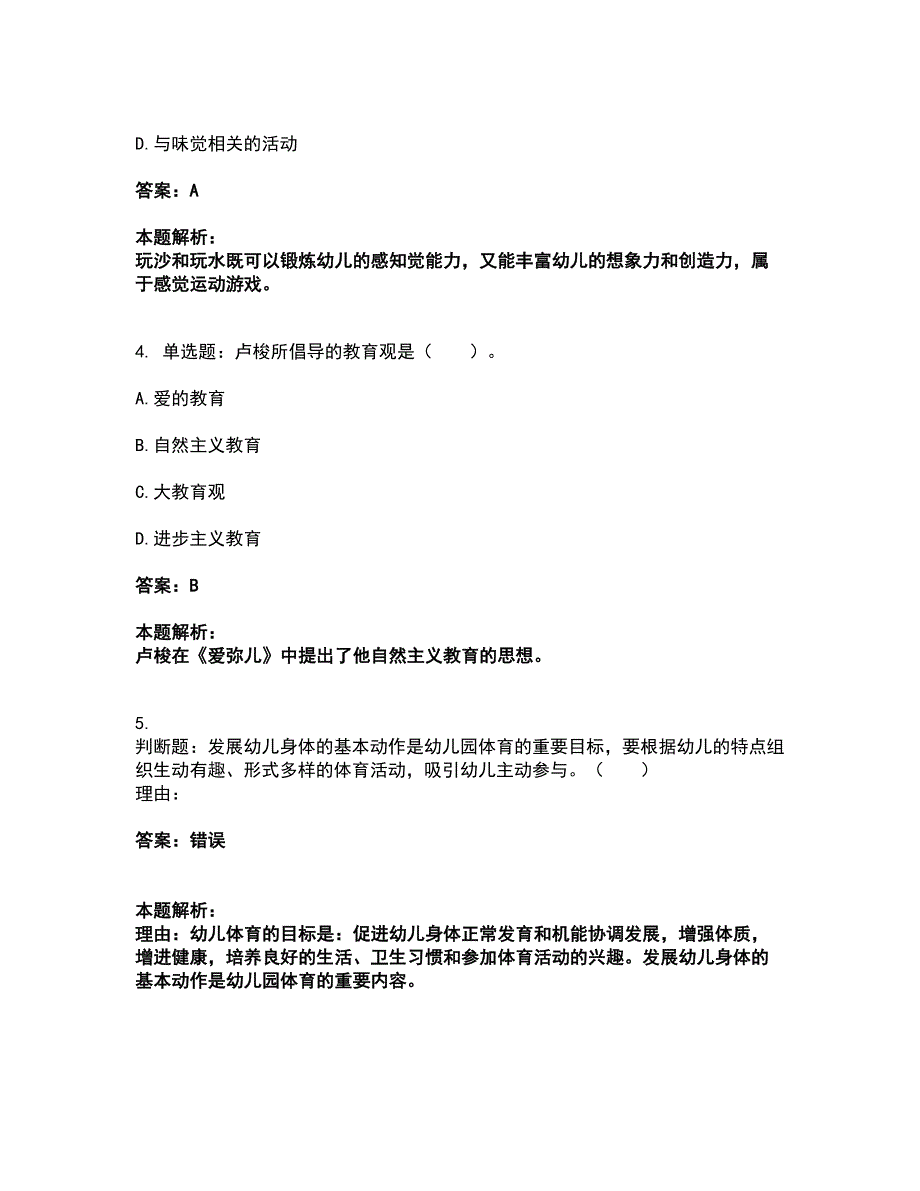 D.与味觉相关的活动

答案：A

本题解析：
玩沙和玩水既可以锻炼幼儿的感知觉能力，又能丰富幼儿的想象力和创造力，属于感觉运动游戏。

4. 单选题：卢梭所倡导的教育观是（　　）。

A.爱的教育

B.自然主义教育

C.大教育观

D.进步主义教育

答案：B

本题解析：
卢梭在《爱弥儿》中提出了他自然主义教育的思想。

5.
判断题：发展幼儿身体的基本动作是幼儿园体育的重要目标，要根据幼儿的特点组织生动有趣、形式多样的体育活动，吸引幼儿主动参与。（　　）
理由：

答案：错误

本题解析：
理由：幼儿体育的目标是：促进幼儿身体正常发育和机能协调发展，增强体质，增进健康，培养良好的生活、卫生习惯和参加体育活动的兴趣。发展幼儿身体的基本动作是幼儿园体育的重要内容。